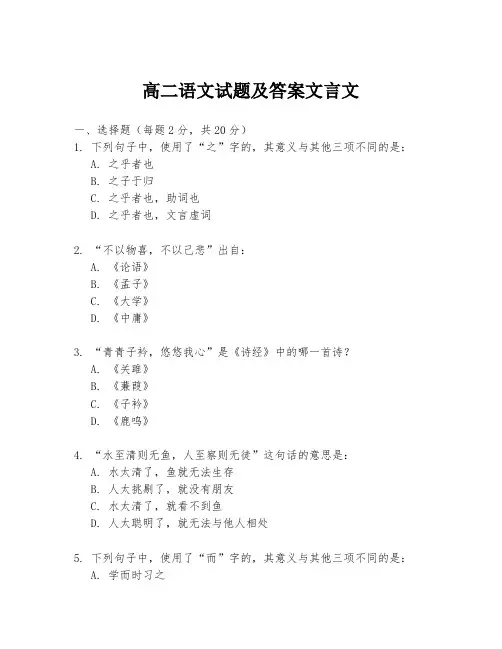 高二语文试题及答案文言文

一、选择题（每题2分，共20分）

1. 下列句子中，使用了“之”字的，其意义与其他三项不同的是：
A. 之乎者也
B. 之子于归
C. 之乎者也，助词也
D. 之乎者也，文言虚词

2. “不以物喜，不以己悲”出自：
A. 《论语》
B. 《孟子》
C. 《大学》
D. 《中庸》

3. “青青子衿，悠悠我心”是《诗经》中的哪一首诗？
A. 《关雎》
B. 《蒹葭》
C. 《子衿》
D. 《鹿鸣》

4. “水至清则无鱼，人至察则无徒”这句话的意思是：
A. 水太清了，鱼就无法生存
B. 人太挑剔了，就没有朋友
C. 水太清了，就看不到鱼
D. 人太聪明了，就无法与他人相处

5. 下列句子中，使用了“而”字的，其意义与其他三项不同的是：
A. 学而时习之